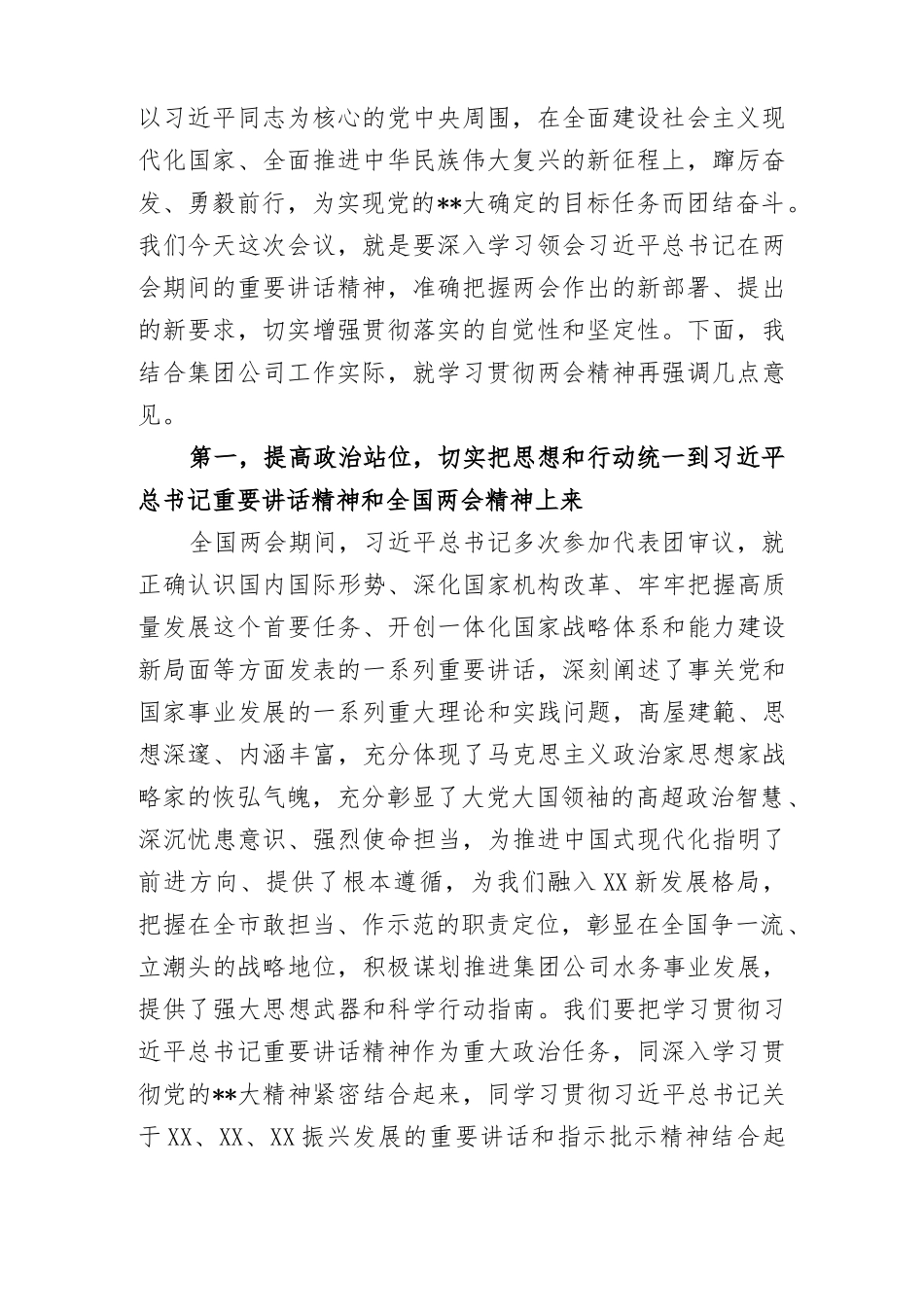 以习近平同志为核心的党中央周围，在全面建设社会主义现代化国家、全面推进中华民族伟大复兴的新征程上，踔厉奋发、勇毅前行，为实现党的**大确定的目标任务而团结奋斗。我们今天这次会议，就是要深入学习领会习近平总书记在两会期间的重要讲话精神，准确把握两会作出的新部署、提出的新要求，切实增强贯彻落实的自觉性和坚定性。下面，我结合集团公司工作实际，就学习贯彻两会精神再强调几点意见。

第一，提高政治站位，切实把思想和行动统一到习近平总书记重要讲话精神和全国两会精神上来

全国两会期间，习近平总书记多次参加代表团审议，就正确认识国内国际形势、深化国家机构改革、牢牢把握高质量发展这个首要任务、开创一体化国家战略体系和能力建设新局面等方面发表的一系列重要讲话，深刻阐述了事关党和国家事业发展的一系列重大理论和实践问题，高屋建瓴、思想深邃、内涵丰富，充分体现了马克思主义政治家思想家战略家的恢弘气魄，充分彰显了大党大国领袖的高超政治智慧、深沉忧患意识、强烈使命担当，为推进中国式现代化指明了前进方向、提供了根本遵循，为我们融入XX新发展格局，把握在全市敢担当、作示范的职责定位，彰显在全国争一流、立潮头的战略地位，积极谋划推进集团公司水务事业发展，提供了强大思想武器和科学行动指南。我们要把学习贯彻习近平总书记重要讲话精神作为重大政治任务，同深入学习贯彻党的**大精神紧密结合起来，同学习贯彻习近平总书记关于XX、XX、XX振兴发展的重要讲话和指示批示精神结合起